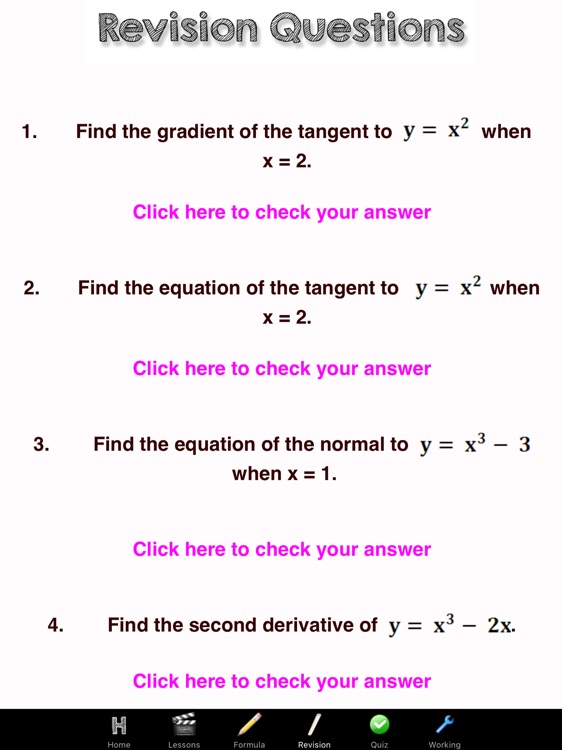 Revision Questions

1. Find the gradient of the tangent to $y = x^2$ when x = 2.

Click here to check your answer

2. Find the equation of the tangent to $y = x^2$ when x = 2.

Click here to check your answer

3. Find the equation of the normal to $y = x^3 - 3$ when x = 1.

Click here to check your answer

4. Find the second derivative of $y = x^3 - 2x$.

Click here to check your answer

Home Lessons Formula Revision Quiz Working